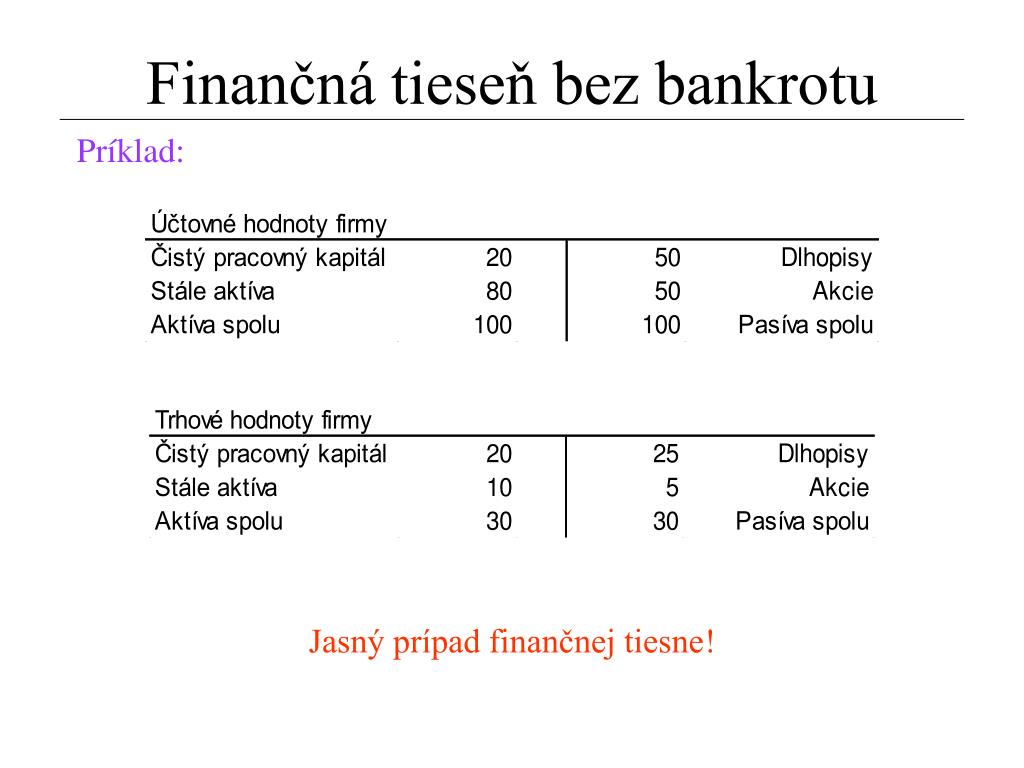 Finančná tieseň bez bankrotu

Príklad:

Účtovné hodnoty firmy

| | | | |
|---|---|---|---|
| Čistý pracovný kapitál | 20 | 50 | Dlhopisy |
| Stále aktíva | 80 | 50 | Akcie |
| Aktíva spolu | 100 | 100 | Pasíva spolu |

Trhové hodnoty firmy

| | | | |
|---|---|---|---|
| Čistý pracovný kapitál | 20 | 25 | Dlhopisy |
| Stále aktíva | 10 | 5 | Akcie |
| Aktíva spolu | 30 | 30 | Pasíva spolu |

Jasný prípad finančnej tiesne!